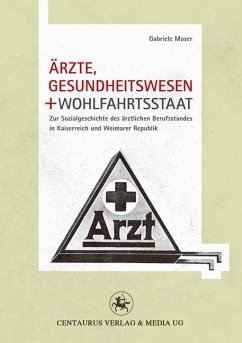 Gabriele Moser

ÄRZTE, GESUNDHEITSWESEN + WOHLFAHRTSSTAAT

Zur Sozialgeschichte des ärztlichen Berufsstandes in Kaiserreich und Weimarer Republik

Arzt

CENTAURUS VERLAG & MEDIA UG